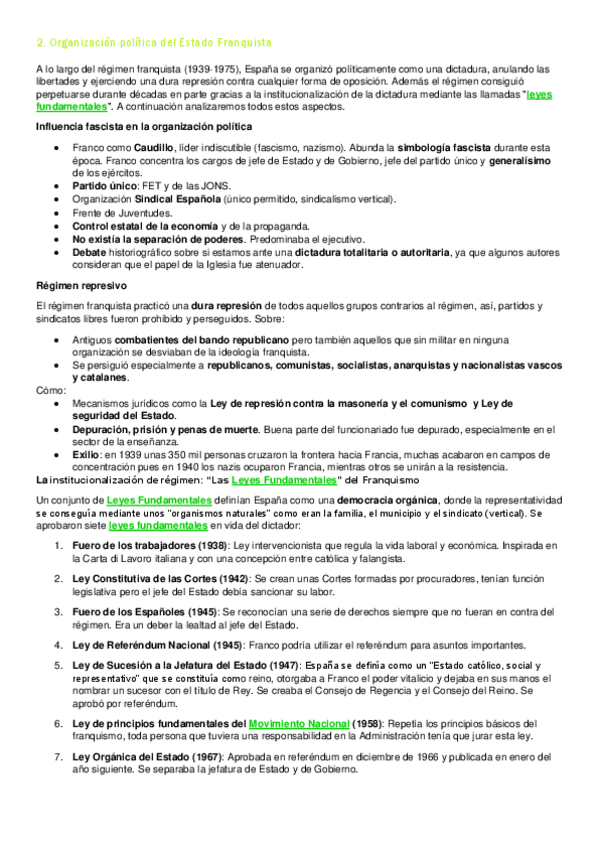 2. Organización política del Estado Franquista

A lo largo del régimen franquista (1939-1975), España se organizó políticamente como una dictadura, anulando las libertades y ejerciendo una dura represión contra cualquier forma de oposición. Además el régimen consiguió perpetuarse durante décadas en parte gracias a la institucionalización de la dictadura mediante las llamadas "leyes fundamentales". A continuación analizaremos todos estos aspectos.

Influencia fascista en la organización política

- Franco como Caudillo, líder indiscutible (fascismo, nazismo). Abunda la simbología fascista durante esta época. Franco concentra los cargos de jefe de Estado y de Gobierno, jefe del partido único y generalísimo de los ejércitos.
- Partido único: FET y de las JONS.
- Organización Sindical Española (único permitido, sindicalismo vertical).
- Frente de Juventudes.
- Control estatal de la economía y de la propaganda.
- No existía la separación de poderes. Predominaba el ejecutivo.
- Debate historiográfico sobre si estamos ante una dictadura totalitaria o autoritaria, ya que algunos autores consideran que el papel de la Iglesia fue atenuador.

Régimen represivo

El régimen franquista practicó una dura represión de todos aquellos grupos contrarios al régimen, así, partidos y sindicatos libres fueron prohibido y perseguidos. Sobre:

- Antiguos combatientes del bando republicano pero también aquellos que sin militar en ninguna organización se desviaban de la ideología franquista.
- Se persiguió especialmente a republicanos, comunistas, socialistas, anarquistas y nacionalistas vascos y catalanes.

Cómo:

- Mecanismos jurídicos como la Ley de represión contra la masonería y el comunismo y Ley de seguridad del Estado.
- Depuración, prisión y penas de muerte. Buena parte del funcionariado fue depurado, especialmente en el sector de la enseñanza.
- Exilio: en 1939 unas 350 mil personas cruzaron la frontera hacia Francia, muchas acabaron en campos de concentración pues en 1940 los nazis ocuparon Francia, mientras otros se unirán a la resistencia.

La institucionalización de régimen: "Las Leyes Fundamentales" del Franquismo

Un conjunto de Leyes Fundamentales definían España como una democracia orgánica, donde la representatividad se conseguía mediante unos "organismos naturales" como eran la familia, el municipio y el sindicato (vertical). Se aprobaron siete leyes fundamentales en vida del dictador:

1. Fuero de los trabajadores (1938): Ley intervencionista que regula la vida laboral y económica. Inspirada en la Carta di Lavoro italiana y con una concepción entre católica y falangista.
2. Ley Constitutiva de las Cortes (1942): Se crean unas Cortes formadas por procuradores, tenían función legislativa pero el jefe del Estado debía sancionar su labor.
3. Fuero de los Españoles (1945): Se reconocían una serie de derechos siempre que no fueran en contra del régimen. Era un deber la lealtad al jefe del Estado.
4. Ley de Referéndum Nacional (1945): Franco podría utilizar el referéndum para asuntos importantes.
5. Ley de Sucesión a la Jefatura del Estado (1947): España se definía como un "Estado católico, social y representativo" que se constituía como reino, otorgaba a Franco el poder vitalicio y dejaba en sus manos el nombrar un sucesor con el título de Rey. Se creaba el Consejo de Regencia y el Consejo del Reino. Se aprobó por referéndum.
6. Ley de principios fundamentales del Movimiento Nacional (1958): Repetía los principios básicos del franquismo, toda persona que tuviera una responsabilidad en la Administración tenía que jurar esta ley.
7. Ley Orgánica del Estado (1967): Aprobada en referéndum en diciembre de 1966 y publicada en enero del año siguiente. Se separaba la jefatura de Estado y de Gobierno.